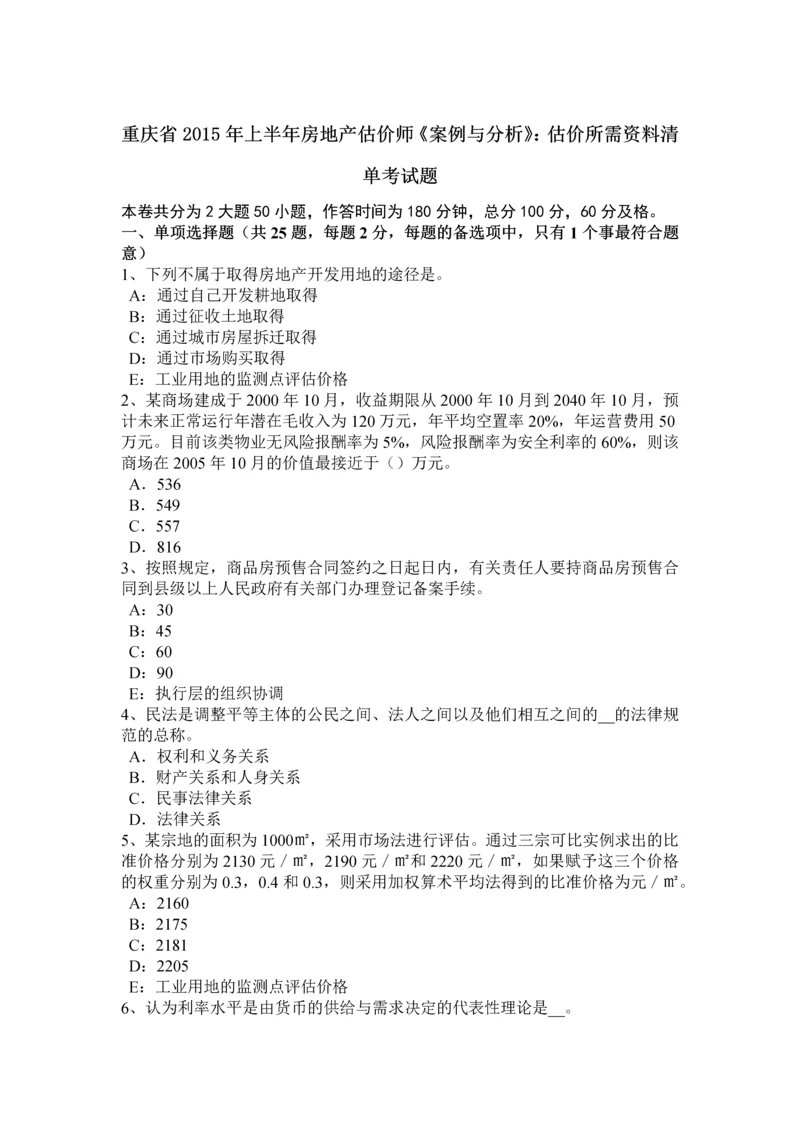 重庆省 2015 年上半年房地产估价师《案例与分析》：估价所需资料清单考试题

本卷共分为 2 大题 50 小题，作答时间为 180 分钟，总分 100 分，60 分及格。
一、单项选择题（共 25 题，每题 2 分，每题的备选项中，只有 1 个事最符合题意）
1、下列不属于取得房地产开发用地的途径是。
A：通过自己开发耕地取得
B：通过征收土地取得
C：通过城市房屋拆迁取得
D：通过市场购买取得
E：工业用地的监测点评估价格
2、某商场建成于 2000 年 10 月，收益期限从 2000 年 10 月到 2040 年 10 月，预计未来正常运行年潜在毛收入为 120 万元，年平均空置率 20%，年运营费用 50 万元。目前该类物业无风险报酬率为 5%，风险报酬率为安全利率的 60%，则该商场在 2005 年 10 月的价值最接近于（）万元。
A．536
B．549
C．557
D．816
3、按照规定，商品房预售合同签约之日起日内，有关责任人要持商品房预售合同到县级以上人民政府有关部门办理登记备案手续。
A：30
B：45
C：60
D：90
E：执行层的组织协调
4、民法是调整平等主体的公民之间、法人之间以及他们相互之间的__的法律规范的总称。
A．权利和义务关系
B．财产关系和人身关系
C．民事法律关系
D．法律关系
5、某宗地的面积为 1000㎡，采用市场法进行评估。通过三宗可比实例求出的比准价格分别为 2130 元／㎡，2190 元／㎡和 2220 元／㎡，如果赋予这三个价格的权重分别为 0.3，0.4 和 0.3，则采用加权算术平均法得到的比准价格为元／㎡。
A：2160
B：2175
C：2181
D：2205
E：工业用地的监测点评估价格
6、认为利率水平是由货币的供给与需求决定的代表性理论是__。